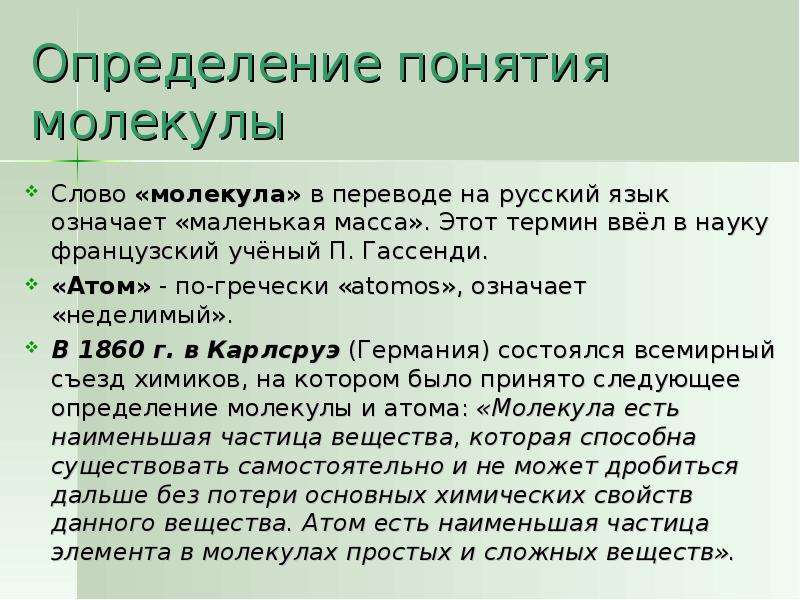 Определение понятия молекулы

Слово «молекула» в переводе на русский язык означает «маленькая масса». Этот термин ввёл в науку французский учёный П. Гассенди.

«Атом» - по-гречески «atomos», означает «неделимый».

В 1860 г. в Карлсруэ (Германия) состоялся всемирный съезд химиков, на котором было принято следующее определение молекулы и атома: «Молекула есть наименьшая частица вещества, которая способна существовать самостоятельно и не может дробиться дальше без потери основных химических свойств данного вещества. Атом есть наименьшая частица элемента в молекулах простых и сложных веществ».